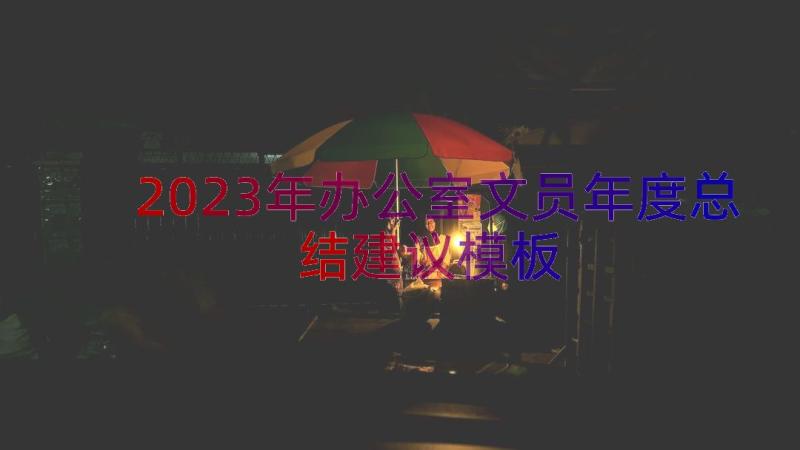 2023年办公室文员年度总结建议模板